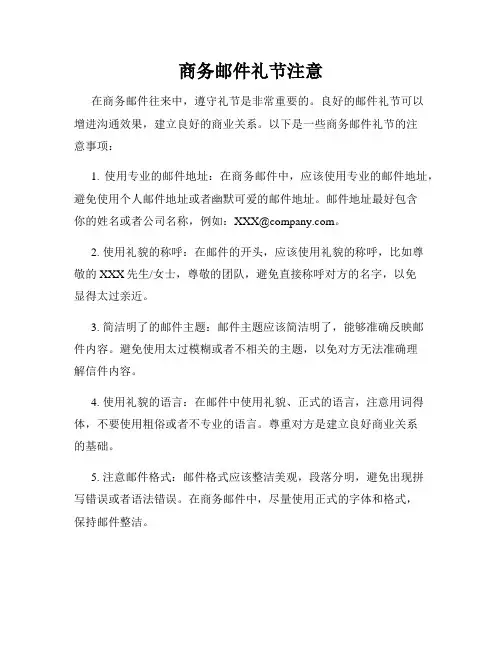 商务邮件礼节注意

在商务邮件往来中，遵守礼节是非常重要的。良好的邮件礼节可以增进沟通效果，建立良好的商业关系。以下是一些商务邮件礼节的注意事项：

1. 使用专业的邮件地址：在商务邮件中，应该使用专业的邮件地址，避免使用个人邮件地址或者幽默可爱的邮件地址。邮件地址最好包含你的姓名或者公司名称，例如：XXX@company.com。

2. 使用礼貌的称呼：在邮件的开头，应该使用礼貌的称呼，比如尊敬的XXX先生/女士，尊敬的团队，避免直接称呼对方的名字，以免显得太过亲近。

3. 简洁明了的邮件主题：邮件主题应该简洁明了，能够准确反映邮件内容。避免使用太过模糊或者不相关的主题，以免对方无法准确理解信件内容。

4. 使用礼貌的语言：在邮件中使用礼貌、正式的语言，注意用词得体，不要使用粗俗或者不专业的语言。尊重对方是建立良好商业关系的基础。

5. 注意邮件格式：邮件格式应该整洁美观，段落分明，避免出现拼写错误或者语法错误。在商务邮件中，尽量使用正式的字体和格式，保持邮件整洁。